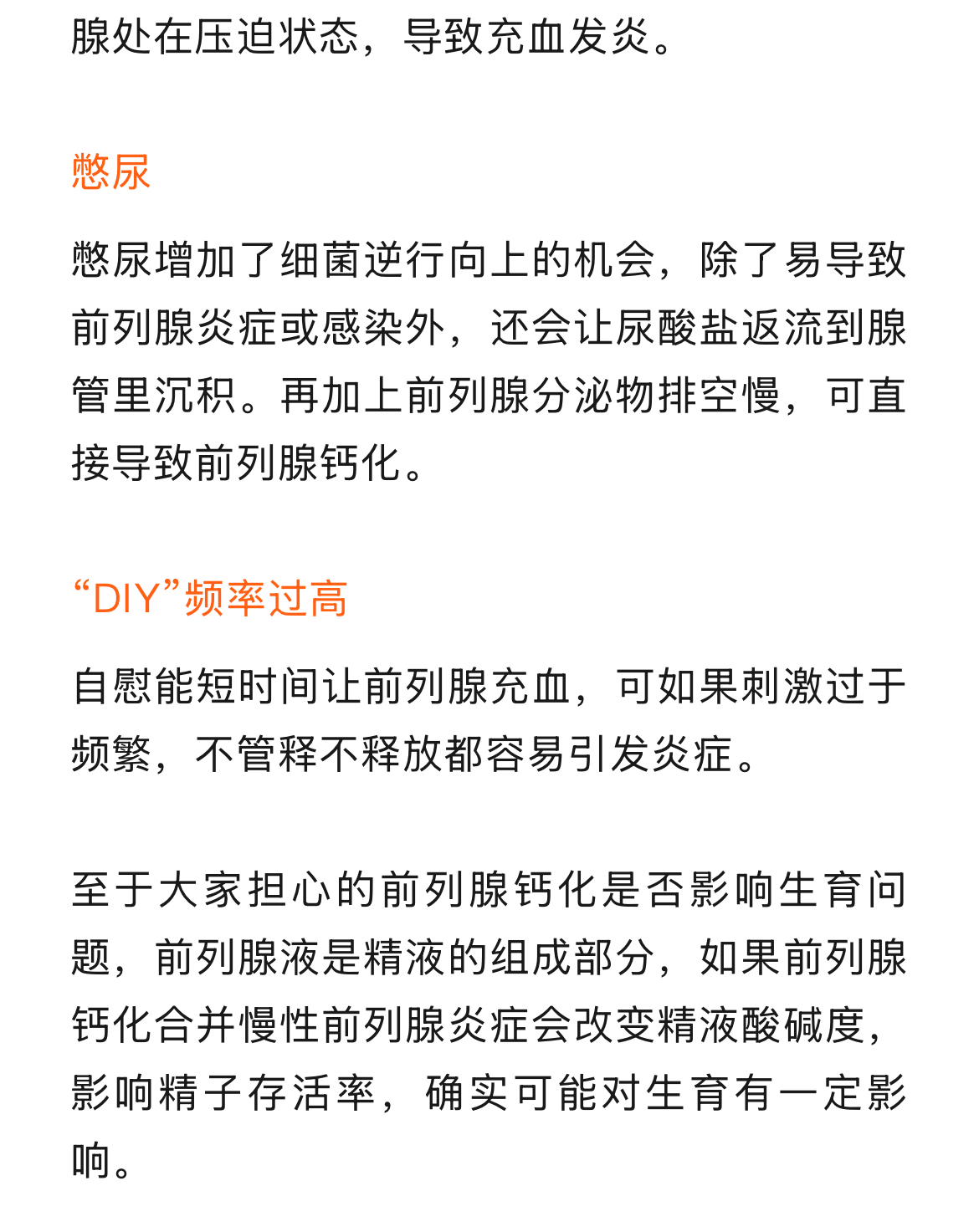 腺处在压迫状态，导致充血发炎。

憋尿

憋尿增加了细菌逆行向上的机会，除了易导致前列腺炎症或感染外，还会让尿酸盐返流到腺管里沉积。再加上前列腺分泌物排空慢，可直接导致前列腺钙化。

“DIY”频率过高

自慰能短时间让前列腺充血，可如果刺激过于频繁，不管释不释放都容易引发炎症。

至于大家担心的前列腺钙化是否影响生育问题，前列腺液是精液的组成部分，如果前列腺钙化合并慢性前列腺炎症会改变精液酸碱度，影响精子存活率，确实可能对生育有一定影响。